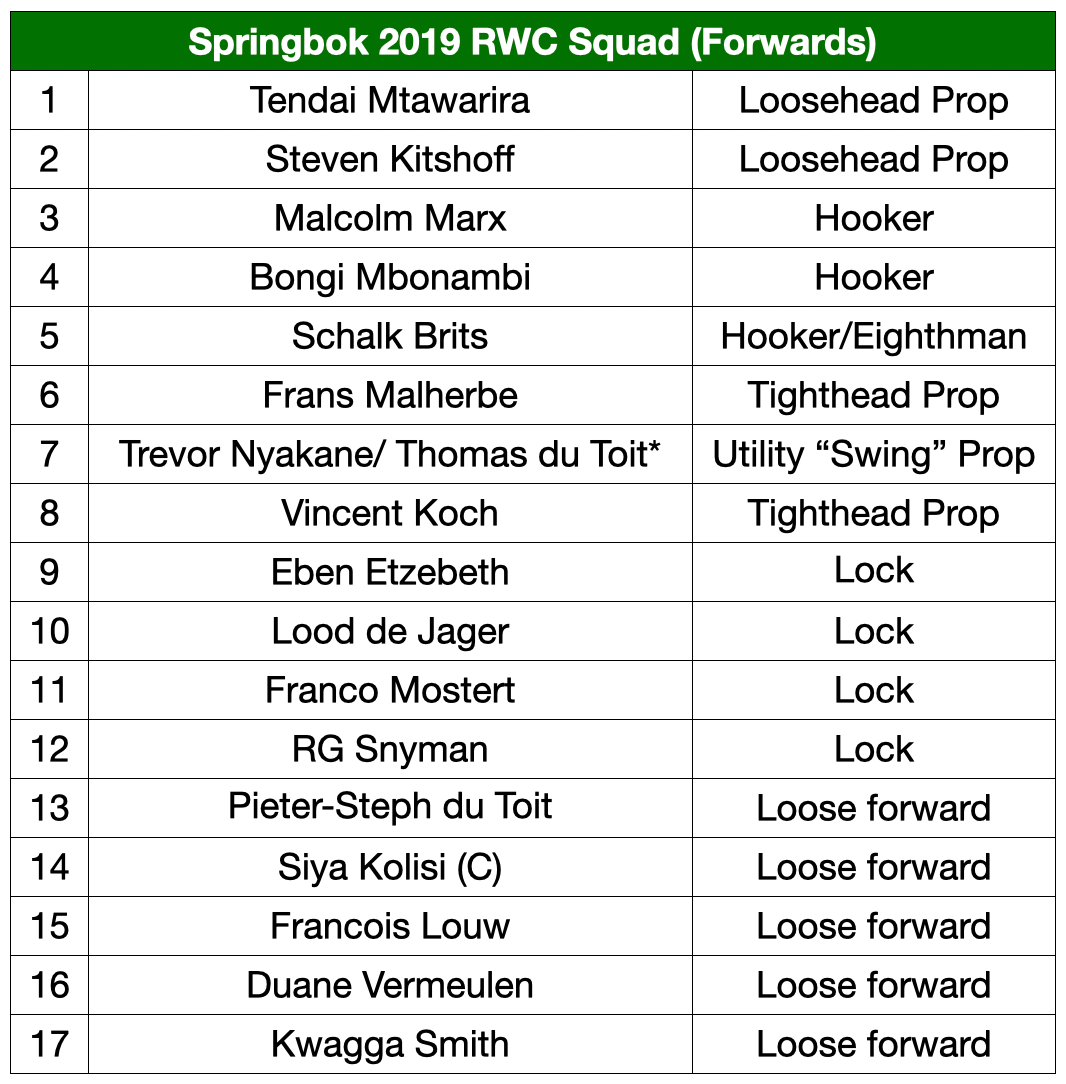 | Springbok 2019 RWC Squad (Forwards) | | |
|---|---|---|
| 1 | Tendai Mtawarira | Loosehead Prop |
| 2 | Steven Kitshoff | Loosehead Prop |
| 3 | Malcolm Marx | Hooker |
| 4 | Bongi Mbonambi | Hooker |
| 5 | Schalk Brits | Hooker/Eighthman |
| 6 | Frans Malherbe | Tighthead Prop |
| 7 | Trevor Nyakane/ Thomas du Toit* | Utility "Swing" Prop |
| 8 | Vincent Koch | Tighthead Prop |
| 9 | Eben Etzebeth | Lock |
| 10 | Lood de Jager | Lock |
| 11 | Franco Mostert | Lock |
| 12 | RG Snyman | Lock |
| 13 | Pieter-Steph du Toit | Loose forward |
| 14 | Siya Kolisi (C) | Loose forward |
| 15 | Francois Louw | Loose forward |
| 16 | Duane Vermeulen | Loose forward |
| 17 | Kwagga Smith | Loose forward |